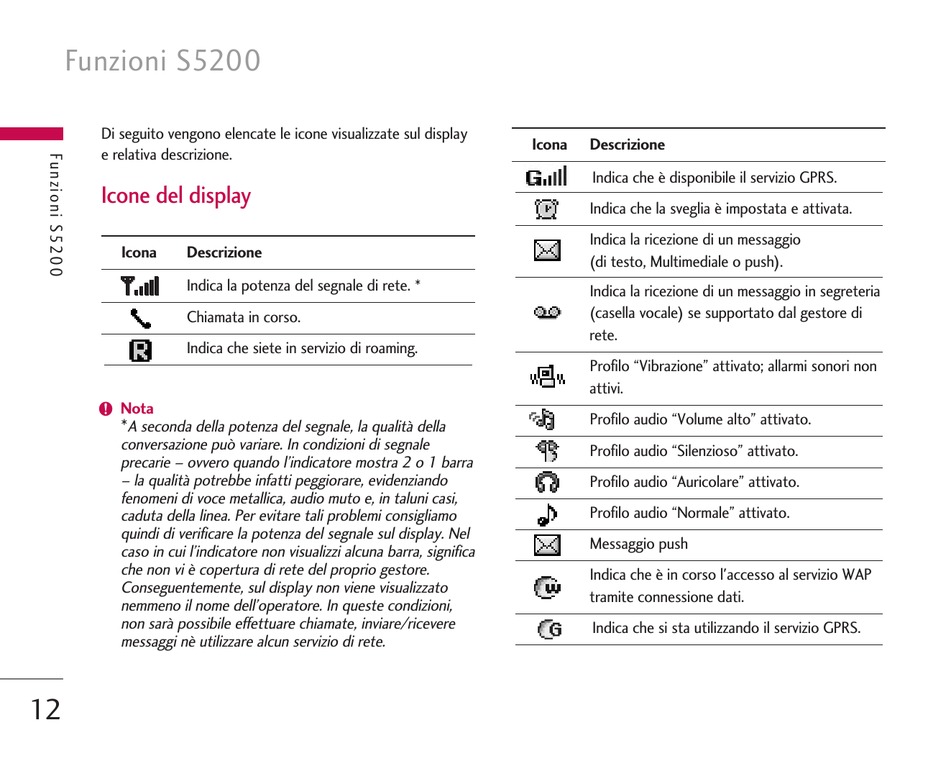 Funzioni S5200

Funzioni S5200

Di seguito vengono elencate le icone visualizzate sul display e relativa descrizione.

Icone del display

| Icona | Descrizione |
|---|---|
| | Indica la potenza del segnale di rete. * |
| | Chiamata in corso. |
| | Indica che siete in servizio di roaming. |

Nota
*A seconda della potenza del segnale, la qualità della conversazione può variare. In condizioni di segnale precarie – ovvero quando l'indicatore mostra 2 o 1 barra – la qualità potrebbe infatti peggiorare, evidenziando fenomeni di voce metallica, audio muto e, in taluni casi, caduta della linea. Per evitare tali problemi consigliamo quindi di verificare la potenza del segnale sul display. Nel caso in cui l'indicatore non visualizzi alcuna barra, significa che non vi è copertura di rete del proprio gestore. Conseguentemente, sul display non viene visualizzato nemmeno il nome dell'operatore. In queste condizioni, non sarà possibile effettuare chiamate, inviare/ricevere messaggi nè utilizzare alcun servizio di rete.

| Icona | Descrizione |
|---|---|
| | Indica che è disponibile il servizio GPRS. |
| | Indica che la sveglia è impostata e attivata. |
| | Indica la ricezione di un messaggio (di testo, Multimediale o push). |
| | Indica la ricezione di un messaggio in segreteria (casella vocale) se supportato dal gestore di rete. |
| | Profilo "Vibrazione" attivato; allarmi sonori non attivi. |
| | Profilo audio "Volume alto" attivato. |
| | Profilo audio "Silenzioso" attivato. |
| | Profilo audio "Auricolare" attivato. |
| | Profilo audio "Normale" attivato. |
| | Messaggio push |
| | Indica che è in corso l'accesso al servizio WAP tramite connessione dati. |
| | Indica che si sta utilizzando il servizio GPRS. |

12